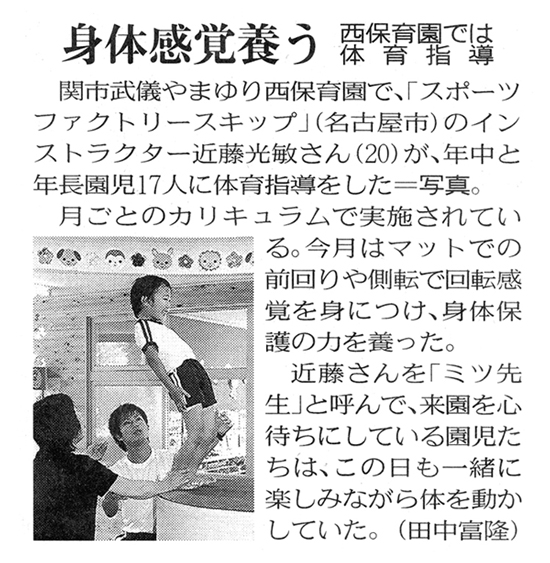 身体感覚養う 西保育園では体育指導

関市武儀やまゆり西保育園で、「スポーツファクトリースキップ」(名古屋市)のインストラクター近藤光敏さん(20)が、年中と年長園児17人に体育指導をした＝写真。

月ごとのカリキュラムで実施されている。今月はマットでの前回りや側転で回転感覚を身につけ、身体保護の力を養った。

近藤さんを「ミツ先生」と呼んで、来園を心待ちにしている園児たちは、この日も一緒に楽しみながら体を動かしていた。(田中富隆)